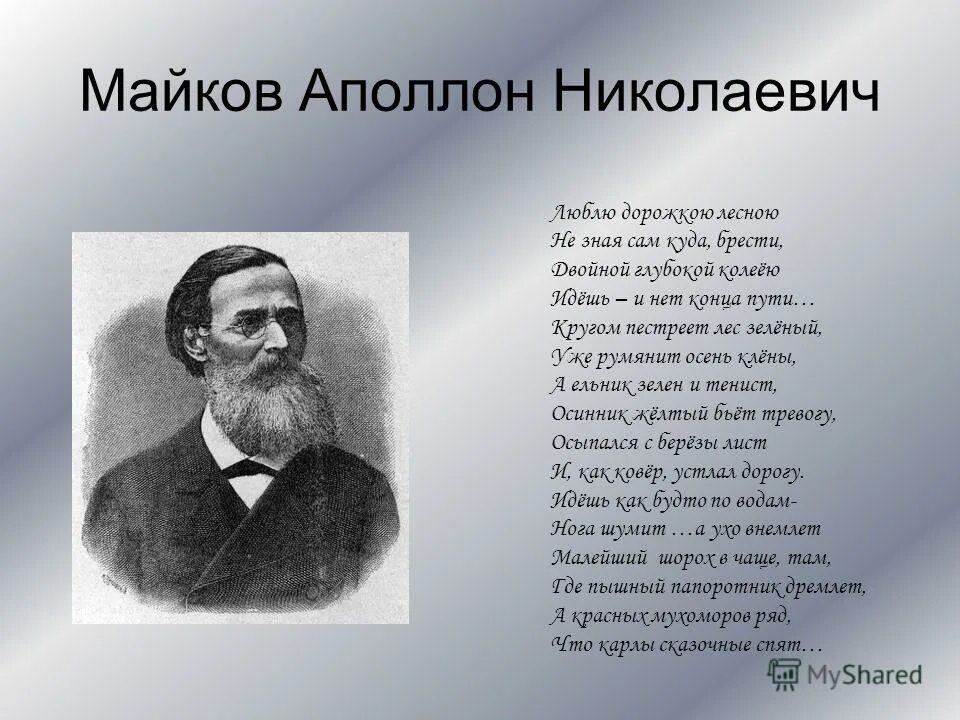 Майков Аполлон Николаевич

Люблю дорожкою лесною
Не зная сам куда, брести,
Двойной глубокой колеёю
Идёшь – и нет конца пути…
Кругом пестреет лес зелёный,
Уже румянит осень клёны,
А ельник зелен и тенист,
Осинник жёлтый бьёт тревогу,
Осыпался с берёзы лист
И, как ковёр, устлал дорогу.
Идёшь как будто по водам-
Нога шумит …а ухо внемлет
Малейший шорох в чаще, там,
Где пышный папоротник дремлет,
А красных мухоморов ряд,
Что карлы сказочные спят…

MyShared